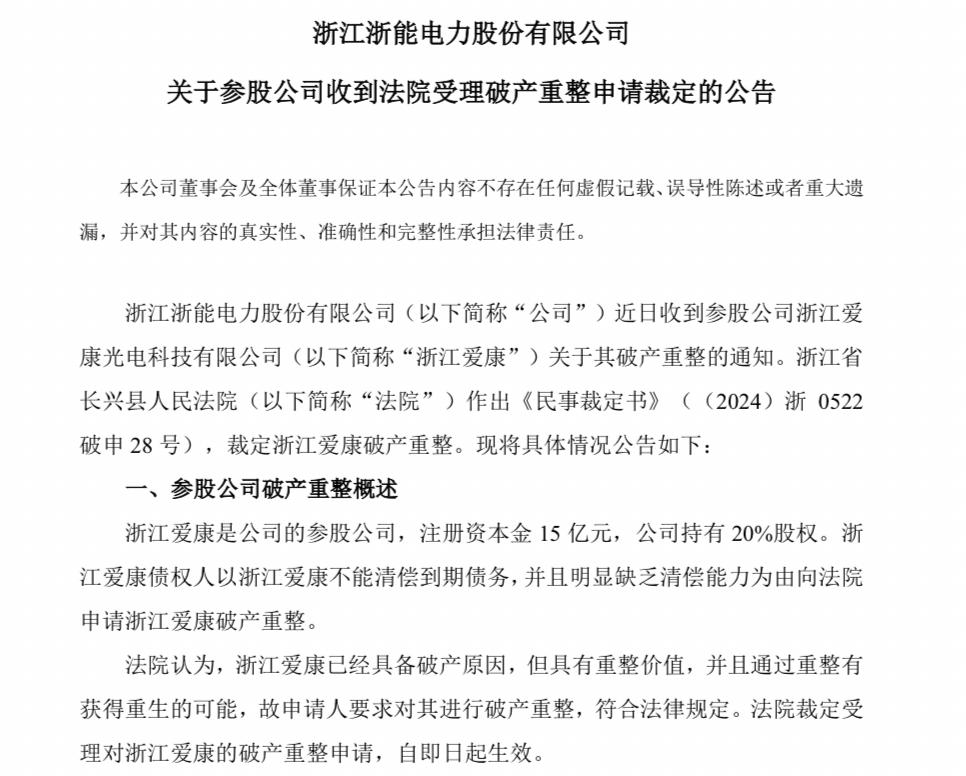 浙江浙能电力股份有限公司

关于参股公司收到法院受理破产重整申请裁定的公告

本公司董事会及全体董事保证本公告内容不存在任何虚假记载、误导性陈述或者重大遗漏，并对其内容的真实性、准确性和完整性承担法律责任。

浙江浙能电力股份有限公司（以下简称“公司”）近日收到参股公司浙江爱康光电科技有限公司（以下简称“浙江爱康”）关于其破产重整的通知。浙江省长兴县人民法院（以下简称“法院”）作出《民事裁定书》（（2024）浙 0522 破申 28 号），裁定浙江爱康破产重整。现将具体情况公告如下：

一、参股公司破产重整概述

浙江爱康是公司的参股公司，注册资本金 15 亿元，公司持有 20%股权。浙江爱康债权人以浙江爱康不能清偿到期债务，并且明显缺乏清偿能力为由向法院申请浙江爱康破产重整。

法院认为，浙江爱康已经具备破产原因，但具有重整价值，并且通过重整有获得重生的可能，故申请人要求对其进行破产重整，符合法律规定。法院裁定受理对浙江爱康的破产重整申请，自即日起生效。